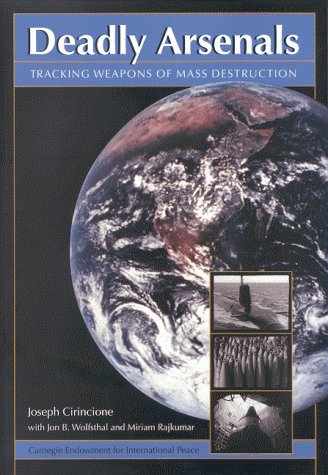 Deadly Arsenals

TRACKING WEAPONS OF MASS DESTRUCTION

Joseph Cirincione
with Jon B. Wolfsthal and Miriam Rajkumar

Carnegie Endowment for International Peace